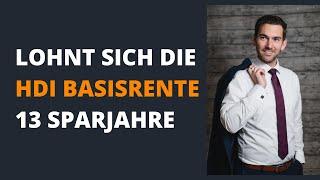 LOHNT SICH DIE
HDI BASISRENTE
13 SPARJAHRE